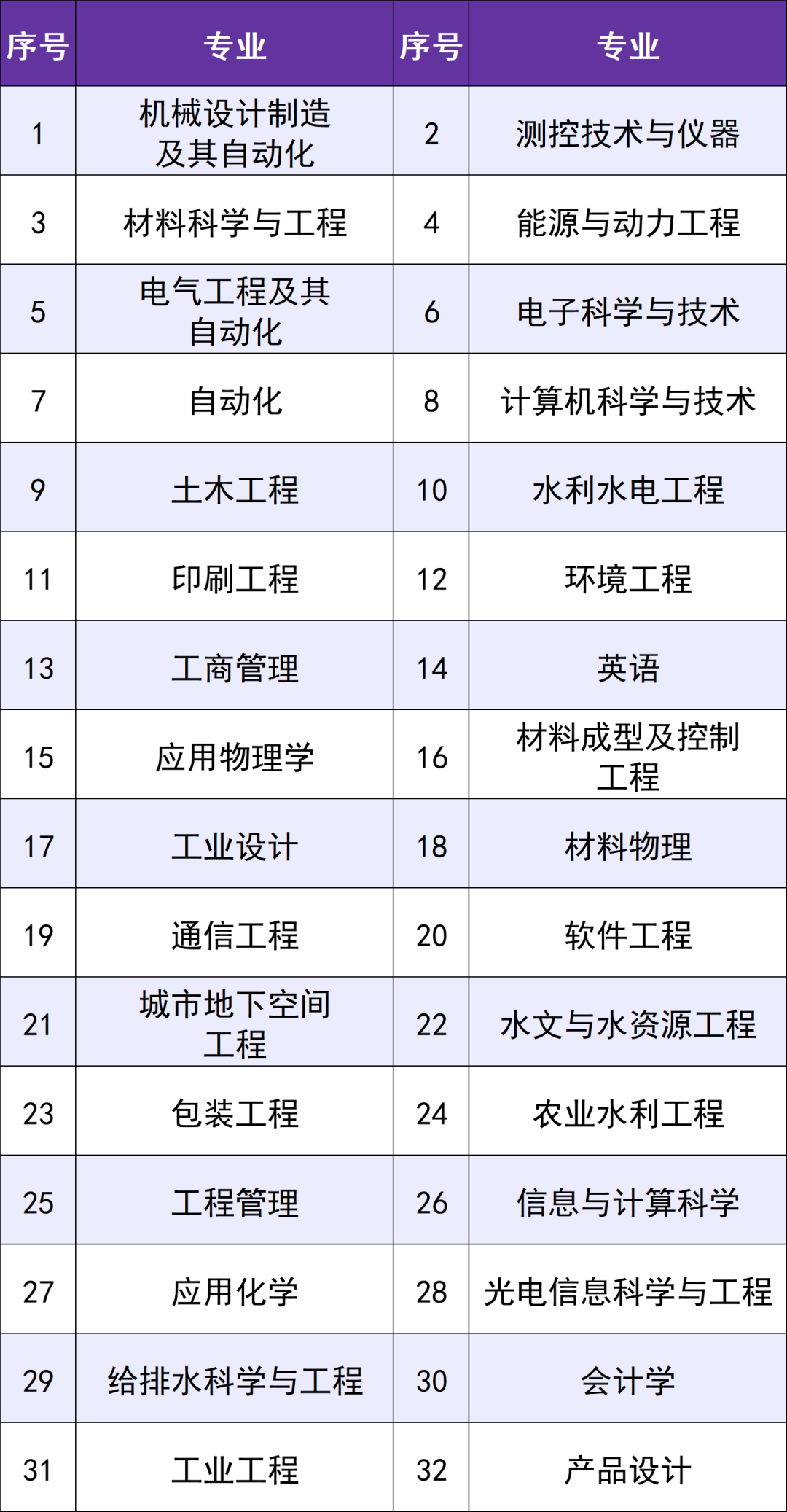 | 序号 | 专业 | 序号 | 专业 |
|---|---|---|---|
| 1 | 机械设计制造及其自动化 | 2 | 测控技术与仪器 |
| 3 | 材料科学与工程 | 4 | 能源与动力工程 |
| 5 | 电气工程及其自动化 | 6 | 电子科学与技术 |
| 7 | 自动化 | 8 | 计算机科学与技术 |
| 9 | 土木工程 | 10 | 水利水电工程 |
| 11 | 印刷工程 | 12 | 环境工程 |
| 13 | 工商管理 | 14 | 英语 |
| 15 | 应用物理学 | 16 | 材料成型及控制工程 |
| 17 | 工业设计 | 18 | 材料物理 |
| 19 | 通信工程 | 20 | 软件工程 |
| 21 | 城市地下空间工程 | 22 | 水文与水资源工程 |
| 23 | 包装工程 | 24 | 农业水利工程 |
| 25 | 工程管理 | 26 | 信息与计算科学 |
| 27 | 应用化学 | 28 | 光电信息科学与工程 |
| 29 | 给排水科学与工程 | 30 | 会计学 |
| 31 | 工业工程 | 32 | 产品设计 |